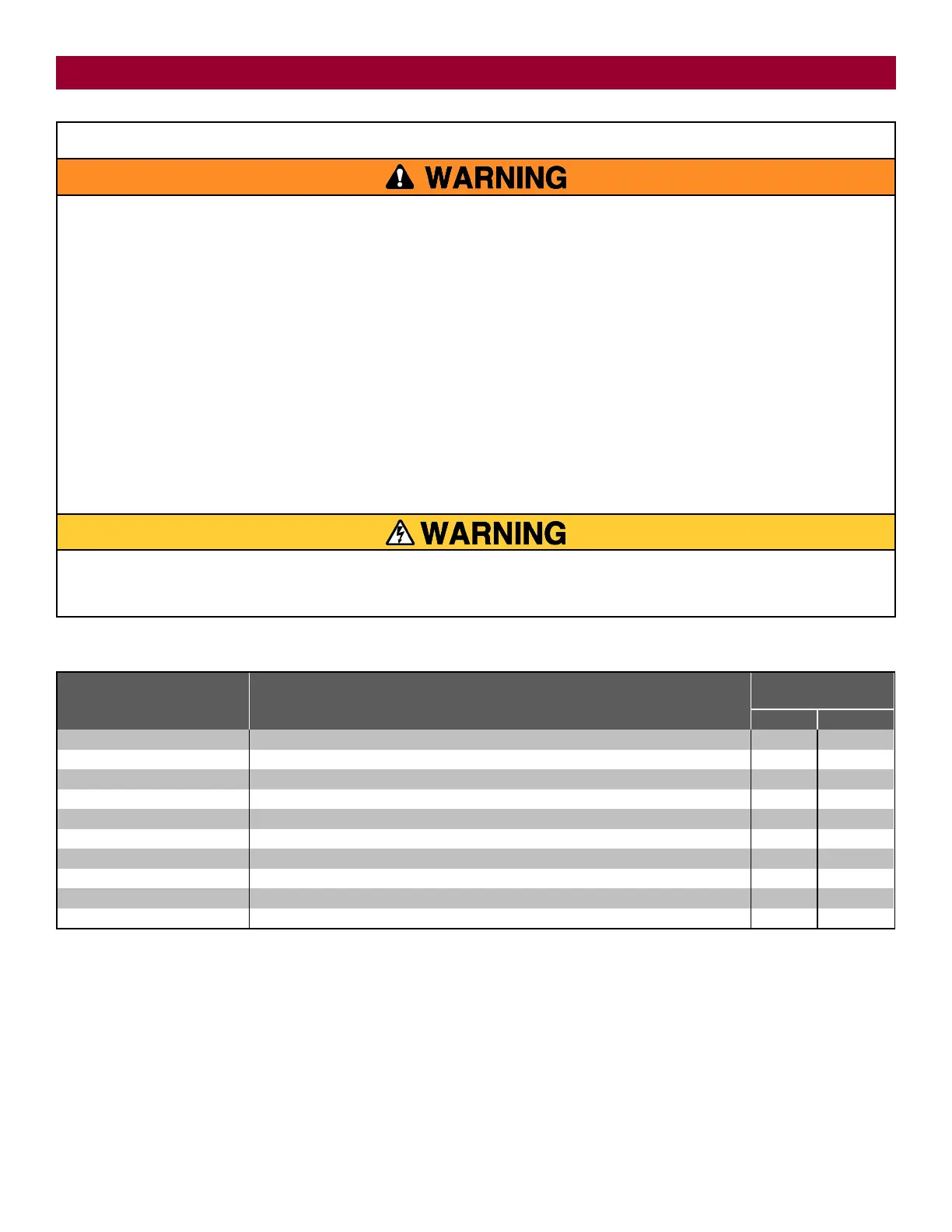 WARNING

WARNING